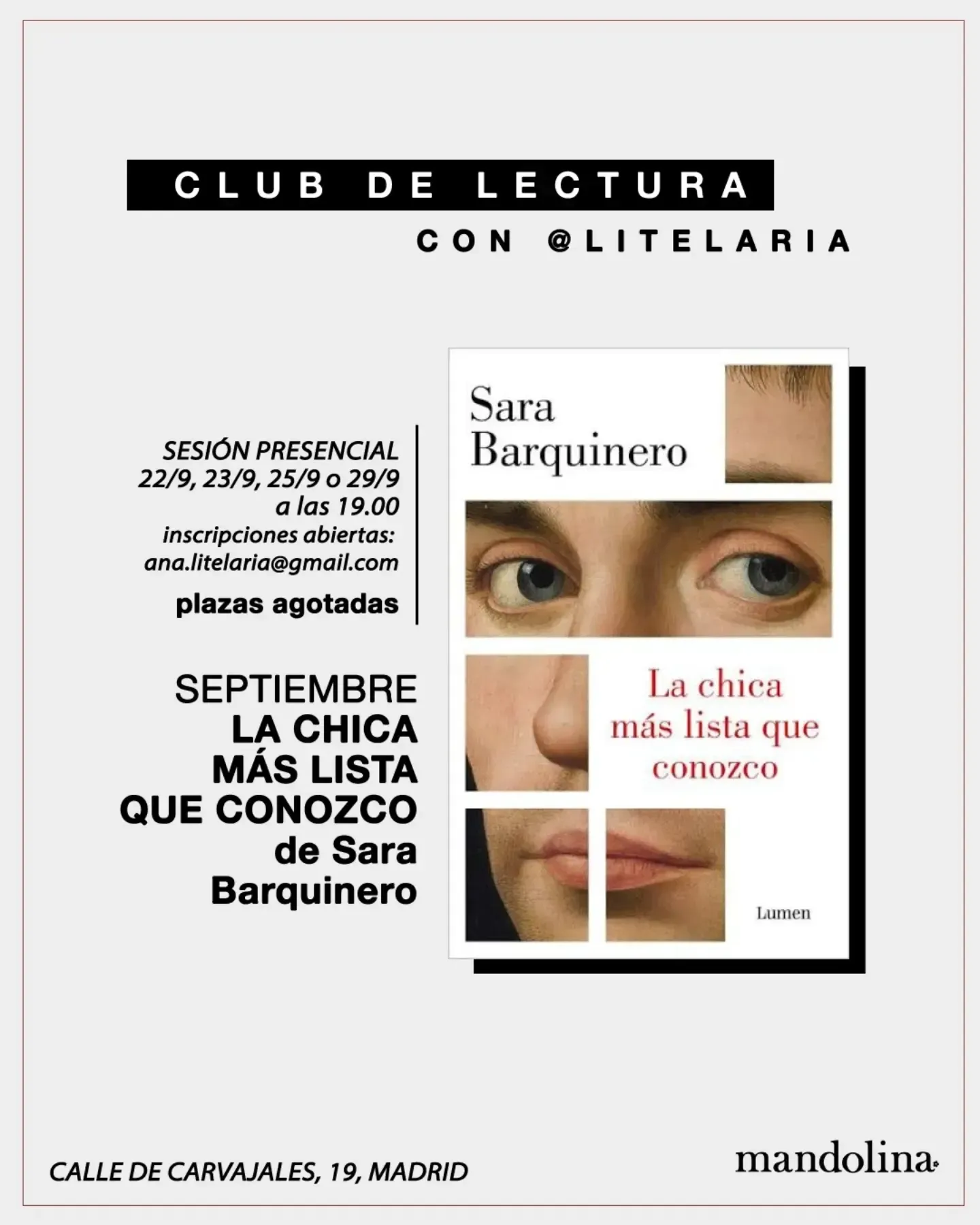 CLUB DE LECTURA
CON @LITELARIA

SESIÓN PRESENCIAL
22/9, 23/9, 25/9 o 29/9
a las 19.00
inscripciones abiertas:
ana.litelaria@gmail.com

plazas agotadas

SEPTIEMBRE
LA CHICA
MÁS LISTA
QUE CONOZCO
de Sara
Barquinero

Sara
Barquinero

La chica
más lista que
conozco

Lumen

CALLE DE CARVAJALES, 19, MADRID

mandolina